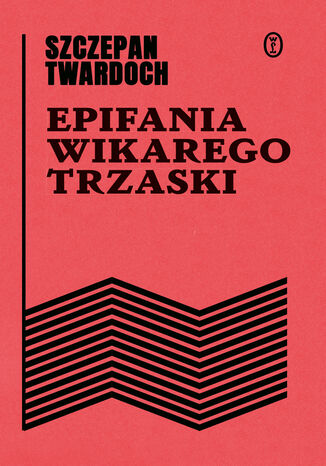 SZCZEPAN TWARDOCH

WL

EPIFANIA WIKAREGO TRZASKI